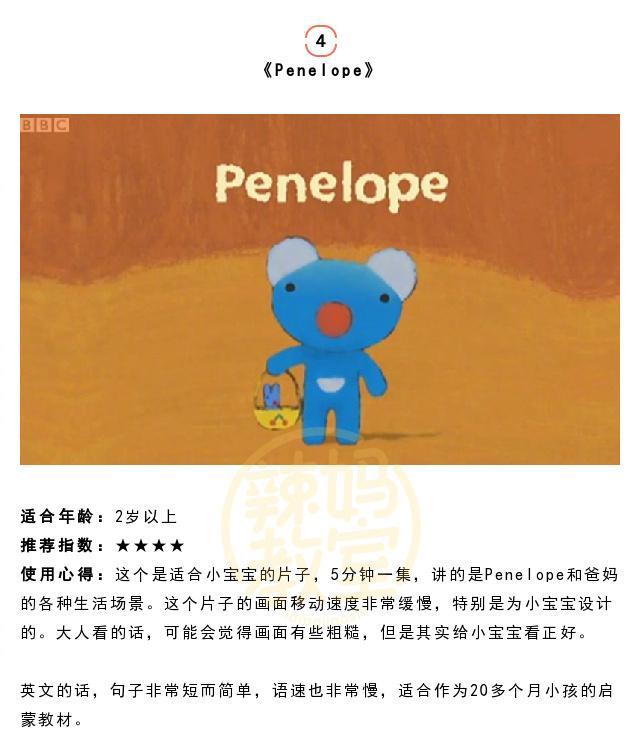 4

《Penelope》

BBC

Penelope

适合年龄：2岁以上

推荐指数：★★★★

使用心得：这个是适合小宝宝的片子，5分钟一集，讲的是Penelope和爸妈的各种生活场景。这个片子的画面移动速度非常缓慢，特别是为小宝宝设计的。大人看的话，可能会觉得画面有些粗糙，但是其实给小宝宝看正好。

英文的话，句子非常短而简单，语速也非常慢，适合作为20多个月小孩的启蒙教材。

辣妈教室